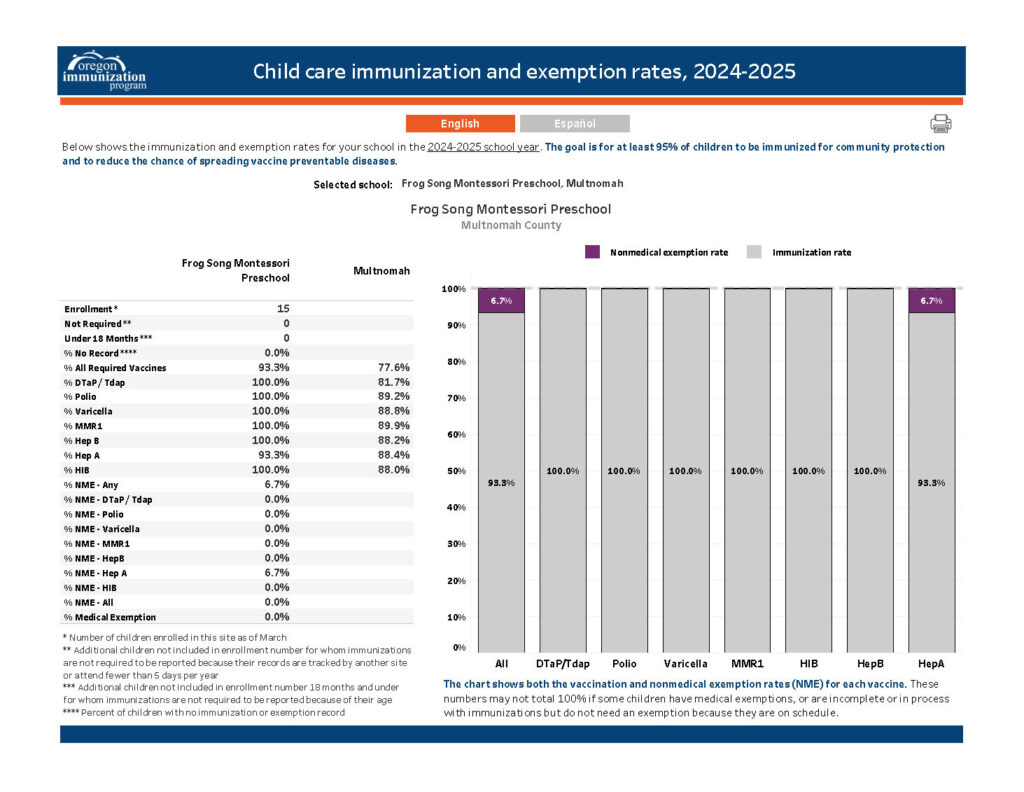 oregon immunization program

Child care immunization and exemption rates, 2024-2025

English
Español

Below shows the immunization and exemption rates for your school in the 2024-2025 school year. The goal is for at least 95% of children to be immunized for community protection and to reduce the chance of spreading vaccine preventable diseases.

Selected school: Frog Song Montessori Preschool, Multnomah

Frog Song Montessori Preschool
Multnomah County

| | Frog Song Montessori Preschool | Multnomah |
|---|---|---|
| Enrollment * | 15 | |
| Not Required ** | 0 | |
| Under 18 Months *** | 0 | |
| % No Record **** | 0.0% | |
| % All Required Vaccines | 93.3% | 77.6% |
| % DTaP / Tdap | 100.0% | 81.7% |
| % Polio | 100.0% | 89.2% |
| % Varicella | 100.0% | 88.8% |
| % MMR1 | 100.0% | 89.9% |
| % Hep B | 100.0% | 88.2% |
| % Hep A | 93.3% | 88.4% |
| % HIB | 100.0% | 88.0% |
| % NME - Any | 6.7% | |
| % NME - DTaP / Tdap | 0.0% | |
| % NME - Polio | 0.0% | |
| % NME - Varicella | 0.0% | |
| % NME - MMR1 | 0.0% | |
| % NME - HepB | 0.0% | |
| % NME - Hep A | 6.7% | |
| % NME - HIB | 0.0% | |
| % NME - All | 0.0% | |
| % Medical Exemption | 0.0% | |

* Number of children enrolled in this site as of March
** Additional children not included in enrollment number for whom immunizations are not required to be reported because their records are tracked by another site or attend fewer than 5 days per year
*** Additional children not included in enrollment number 18 months and under for whom immunizations are not required to be reported because of their age
**** Percent of children with no immunization or exemption record

Nonmedical exemption rate
Immunization rate

100%
90%
80%
70%
60%
50%
40%
30%
20%
10%
0%

6.7%
93.3%
100.0%
100.0%
100.0%
100.0%
100.0%
100.0%
6.7%
93.3%

All DTaP/Tdap Polio Varicella MMR1 HIB HepB HepA

The chart shows both the vaccination and nonmedical exemption rates (NME) for each vaccine. These numbers may not total 100% if some children have medical exemptions, or are incomplete or in process with immunizations but do not need an exemption because they are on schedule.